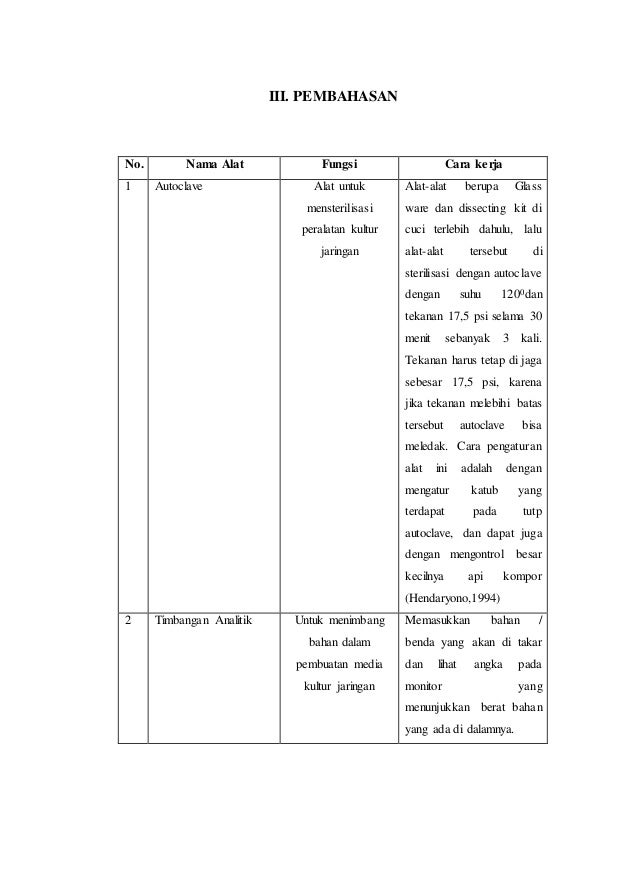 III. PEMBAHASAN

| No. | Nama Alat | Fungsi | Cara kerja |
|---|---|---|---|
| 1 | Autoclave | Alat untuk mensterilisasi peralatan kultur jaringan | Alat-alat berupa Glass ware dan dissecting kit di cuci terlebih dahulu, lalu alat-alat tersebut di sterilisasi dengan autoclave dengan suhu $120^0$dan tekanan 17,5 psi selama 30 menit sebanyak 3 kali. Tekanan harus tetap di jaga sebesar 17,5 psi, karena jika tekanan melebihi batas tersebut autoclave bisa meledak. Cara pengaturan alat ini adalah dengan mengatur katub yang terdapat pada tutp autoclave, dan dapat juga dengan mengontrol besar kecilnya api kompor (Hendaryono,1994) |
| 2 | Timbangan Analitik | Untuk menimbang bahan dalam pembuatan media kultur jaringan | Memasukkan bahan / benda yang akan di takar dan lihat angka pada monitor yang menunjukkan berat bahan yang ada di dalamnya. |